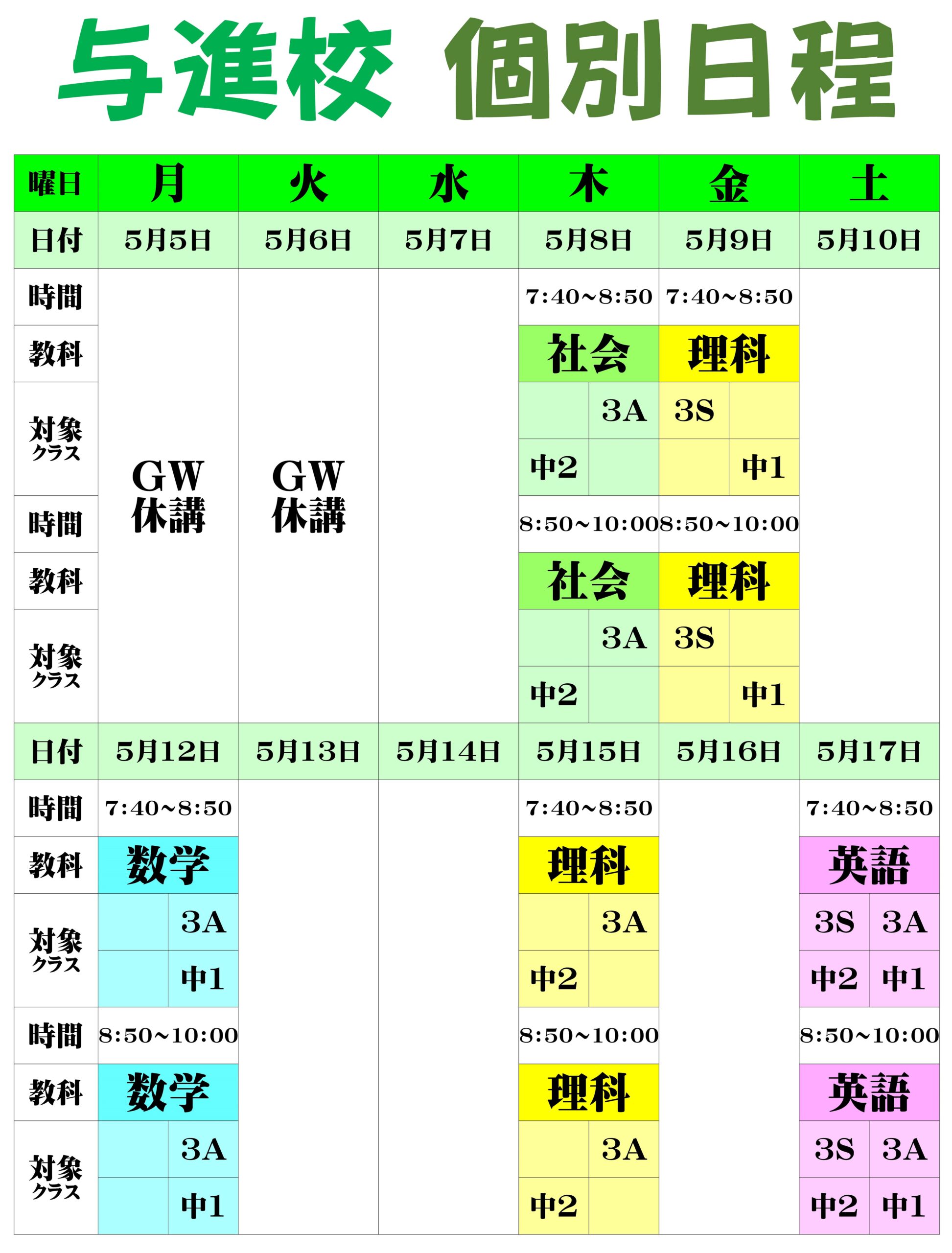 与進校 個別日程

| 曜日 | 月 | 火 | 水 | 木 | 金 | 土 |
|---|---|---|---|---|---|---|
| 日付 | 5月5日 | 5月6日 | 5月7日 | 5月8日 | 5月9日 | 5月10日 |
| 時間 | GW 休講 | GW 休講 | | 7:40~8:50 | 7:40~8:50 | |
| 教科 | | | | 社会 | 理科 | |
| 対象クラス | | | | 3A 中2 | 3S 中1 | |
| 時間 | | | | 8:50~10:00 | 8:50~10:00 | |
| 教科 | | | | 社会 | 理科 | |
| 対象クラス | | | | 3A 中2 | 3S 中1 | |
| 日付 | 5月12日 | 5月13日 | 5月14日 | 5月15日 | 5月16日 | 5月17日 |
| 時間 | 7:40~8:50 | | | 7:40~8:50 | | 7:40~8:50 |
| 教科 | 数学 | | | 理科 | | 英語 |
| 対象クラス | 3A 中1 | | | 3A 中2 | | 3S 3A 中2 中1 |
| 時間 | 8:50~10:00 | | | 8:50~10:00 | | 8:50~10:00 |
| 教科 | 数学 | | | 理科 | | 英語 |
| 対象クラス | 3A 中1 | | | 3A 中2 | | 3S 3A 中2 中1 |